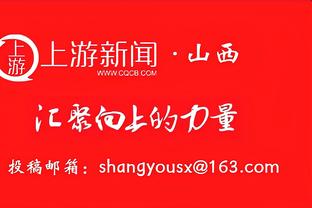 上游

上游新闻 · 山西
WWW.CQCB.COM

汇聚向上的力量

投稿邮箱：shangyousx@163.com